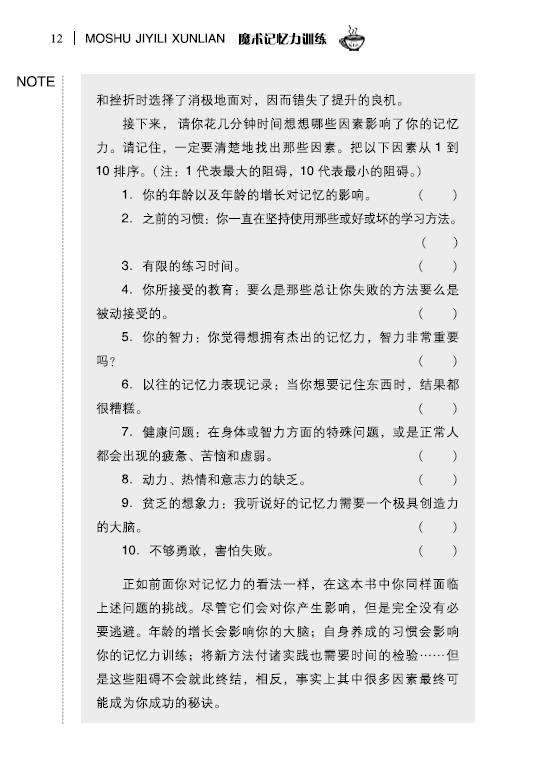 12 | MOSHU JIYILI XUNLIAN 魔术记忆力训练

NOTE

和挫折时选择了消极地面对，因而错失了提升的良机。

接下来，请你花几分钟时间想想哪些因素影响了你的记忆力。请记住，一定要清楚地找出那些因素。把以下因素从 1 到 10 排序。（注：1 代表最大的阻碍，10 代表最小的阻碍。）

1. 你的年龄以及年龄的增长对记忆的影响。 （ ）

2. 之前的习惯：你一直在坚持使用那些或好或坏的学习方法。 （ ）

3. 有限的练习时间。 （ ）

4. 你所接受的教育：要么是那些总让你失败的方法要么是被动接受的。 （ ）

5. 你的智力：你觉得想拥有杰出的记忆力，智力非常重要吗？ （ ）

6. 以往的记忆力表现记录：当你想要记住东西时，结果都很糟糕。 （ ）

7. 健康问题：在身体或智力方面的特殊问题，或是正常人都会出现的疲惫、苦恼和虚弱。 （ ）

8. 动力、热情和意志力的缺乏。 （ ）

9. 贫乏的想象力：我听说好的记忆力需要一个极具创造力的大脑。 （ ）

10. 不够勇敢，害怕失败。 （ ）

正如前面你对记忆力的看法一样，在这本书中你同样面临上述问题的挑战。尽管它们会对你产生影响，但是完全没有必要逃避。年龄的增长会影响你的大脑；自身养成的习惯会影响你的记忆力训练；将新方法付诸实践也需要时间的检验……但是这些阻碍不会就此终结，相反，事实上其中很多因素最终可能成为你成功的秘诀。